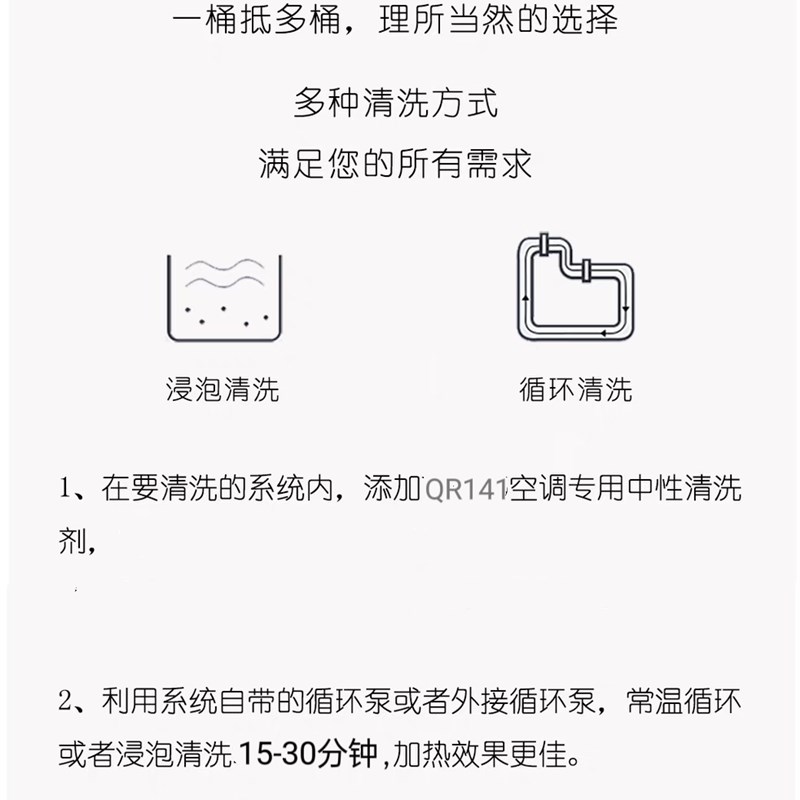 一桶抵多桶，理所当然的选择

多种清洗方式
满足您的所有需求

浸泡清洗

循环清洗

1、在要清洗的系统内，添加QR141空调专用中性清洗剂，

2、利用系统自带的循环泵或者外接循环泵，常温循环或者浸泡清洗 15-30分钟，加热效果更佳。